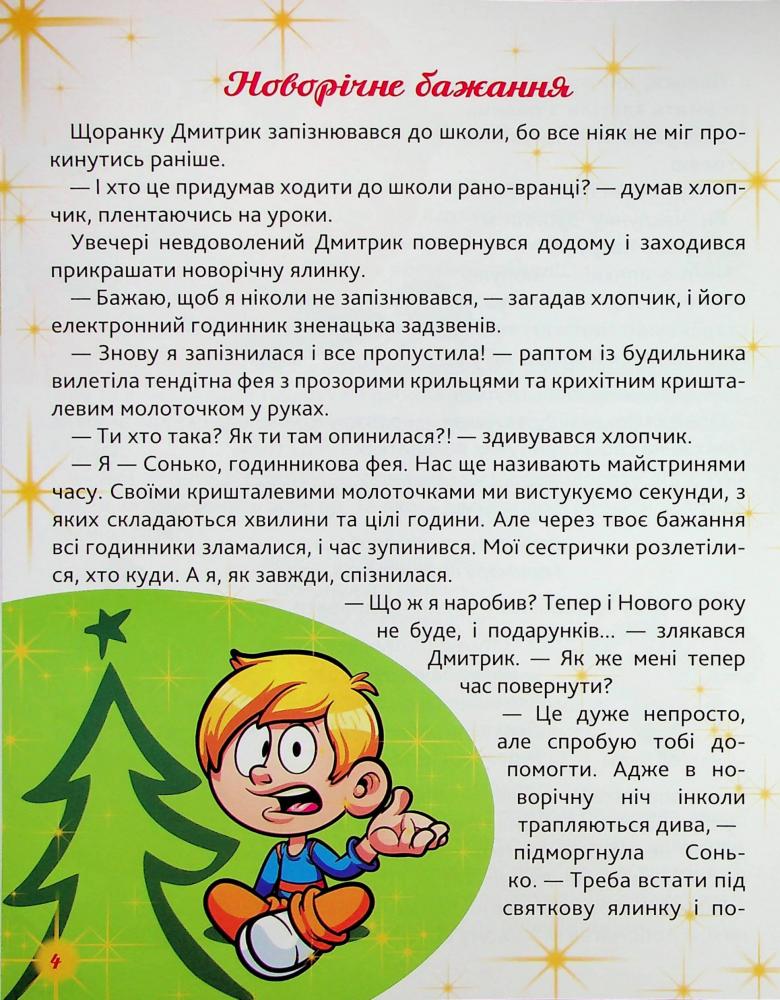 Новорічне бажання

Щоранку Дмитрик запізнювався до школи, бо все ніяк не міг прокинутись раніше.

— І хто це придумав ходити до школи рано-вранці? — думав хлопчик, плентаючись на уроки.

Увечері невдоволений Дмитрик повернувся додому і заходився прикрашати новорічну ялинку.

— Бажаю, щоб я ніколи не запізнювався, — загадав хлопчик, і його електронний годинник зненацька задзвенів.

— Знову я запізнилася і все пропустила! — раптом із будильника вилетіла тендітна фея з прозорими крильцями та крихітним кришталевим молоточком у руках.

— Ти хто така? Як ти там опинилася?! — здивувався хлопчик.

— Я — Сонько, годинникова фея. Нас ще називають майстринями часу. Своїми кришталевими молоточками ми вистукуємо секунди, з яких складаються хвилини та цілі години. Але через твоє бажання всі годинники зламалися, і час зупинився. Мої сестрички розлетілися, хто куди. А я, як завжди, спізнилася.

— Що ж я наробив? Тепер і Нового року не буде, і подарунків... — злякався Дмитрик. — Як же мені тепер час повернути?

— Це дуже непросто, але спробую тобі допомогти. Адже в новорічну ніч інколи трапляються дива, — підморгнула Сонько. — Треба встати під святкову ялинку і по-

4